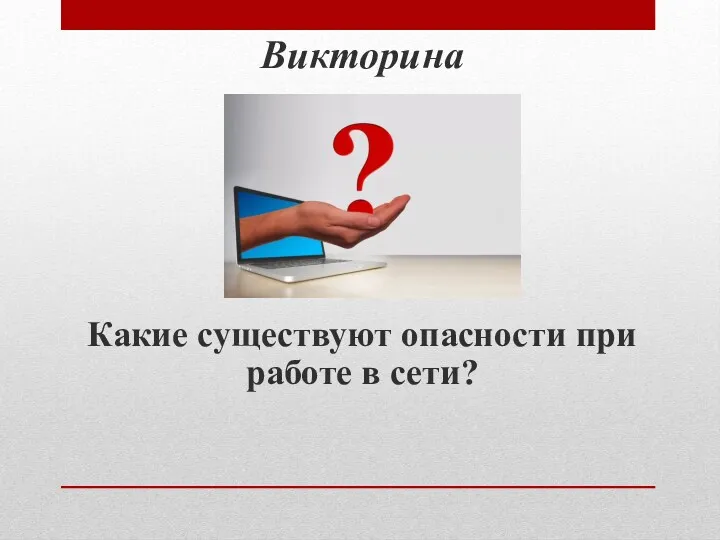 Викторина

?

Какие существуют опасности при работе в сети?